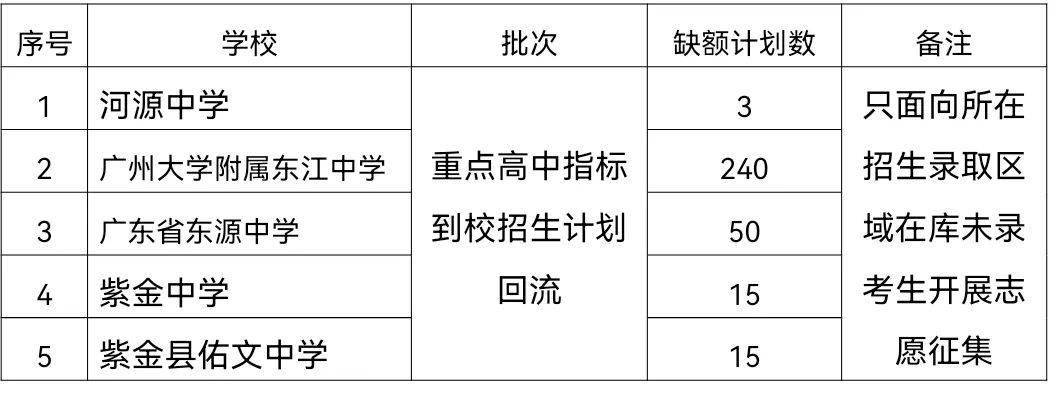 | 序号 | 学校 | 批次 | 缺额计划数 | 备注 |
|---|---|---|---|---|
| 1 | 河源中学 | 重点高中指标到校招生计划回流 | 3 | 只面向所在招生录取区域在库未录考生开展志愿征集 |
| 2 | 广州大学附属东江中学 | | 240 | |
| 3 | 广东省东源中学 | | 50 | |
| 4 | 紫金中学 | | 15 | |
| 5 | 紫金县佑文中学 | | 15 | |